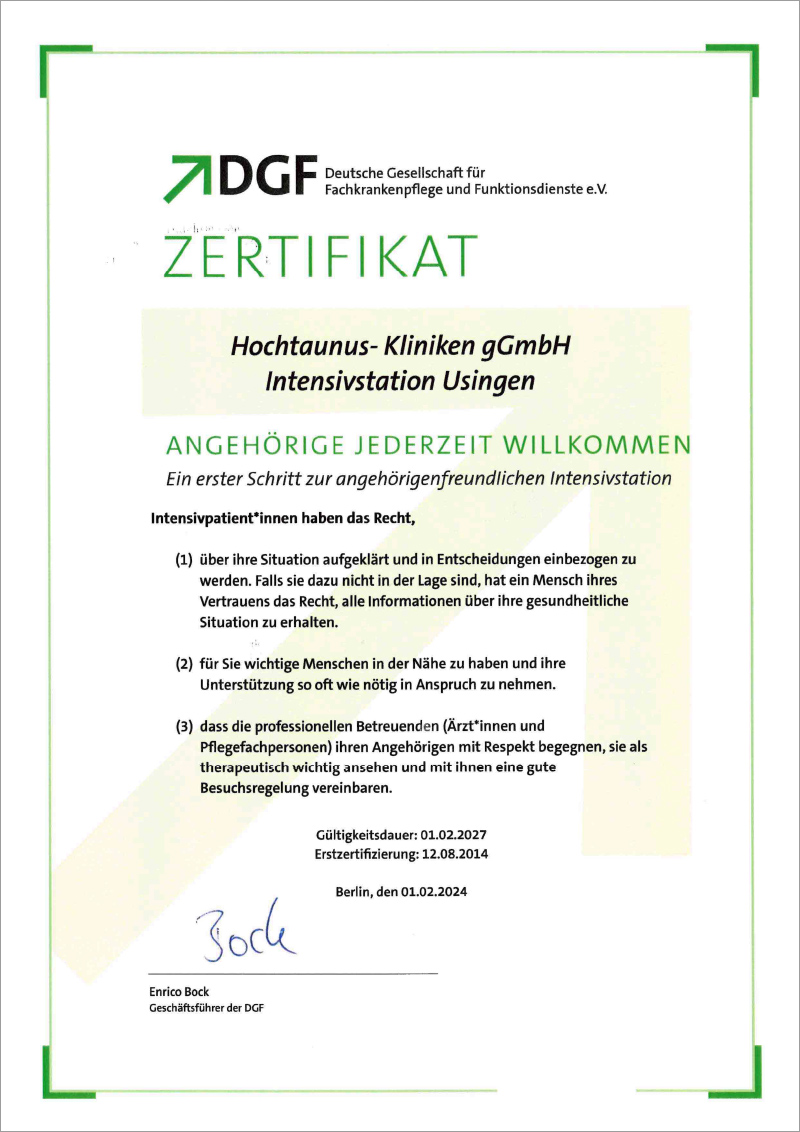 DGF Deutsche Gesellschaft für Fachkrankenpflege und Funktionsdienste e.V.

ZERTIFIKAT

Hochtaunus- Kliniken gGmbH
Intensivstation Usingen

ANGEHÖRIGE JEDERZEIT WILLKOMMEN
Ein erster Schritt zur angehörigenfreundlichen Intensivstation

Intensivpatient*innen haben das Recht,

(1) über ihre Situation aufgeklärt und in Entscheidungen einbezogen zu werden. Falls sie dazu nicht in der Lage sind, hat ein Mensch ihres Vertrauens das Recht, alle Informationen über ihre gesundheitliche Situation zu erhalten.

(2) für Sie wichtige Menschen in der Nähe zu haben und ihre Unterstützung so oft wie nötig in Anspruch zu nehmen.

(3) dass die professionellen Betreuenden (Ärzt*innen und Pflegefachpersonen) ihren Angehörigen mit Respekt begegnen, sie als therapeutisch wichtig ansehen und mit ihnen eine gute Besuchsregelung vereinbaren.

Gültigkeitsdauer: 01.02.2027
Erstzertifizierung: 12.08.2014

Berlin, den 01.02.2024

Bock

Enrico Bock
Geschäftsführer der DGF